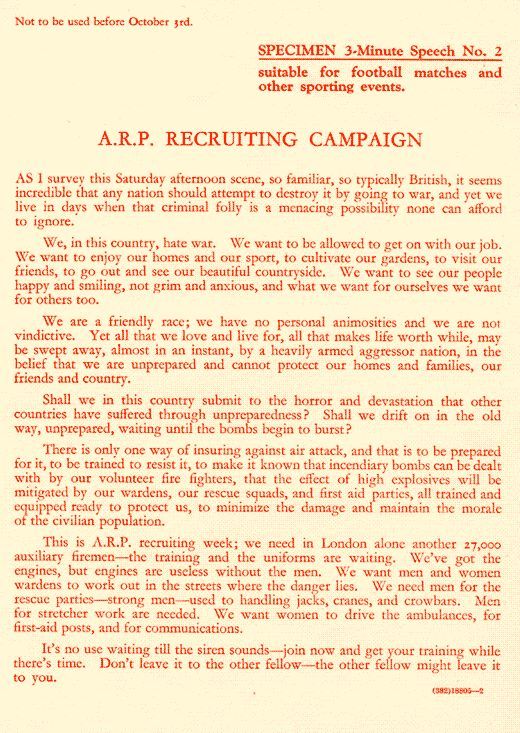 Not to be used before October 3rd.

SPECIMEN 3-Minute Speech No. 2
suitable for football matches and other sporting events.

A.R.P. RECRUITING CAMPAIGN

AS I survey this Saturday afternoon scene, so familiar, so typically British, it seems incredible that any nation should attempt to destroy it by going to war, and yet we live in days when that criminal folly is a menacing possibility none can afford to ignore.

We, in this country, hate war. We want to be allowed to get on with our job. We want to enjoy our homes and our sport, to cultivate our gardens, to visit our friends, to go out and see our beautiful countryside. We want to see our people happy and smiling, not grim and anxious, and what we want for ourselves we want for others too.

We are a friendly race; we have no personal animosities and we are not vindictive. Yet all that we love and live for, all that makes life worth while, may be swept away, almost in an instant, by a heavily armed aggressor nation, in the belief that we are unprepared and cannot protect our homes and families, our friends and country.

Shall we in this country submit to the horror and devastation that other countries have suffered through unpreparedness? Shall we drift on in the old way, unprepared, waiting until the bombs begin to burst?

There is only one way of insuring against air attack, and that is to be prepared for it, to be trained to resist it, to make it known that incendiary bombs can be dealt with by our volunteer fire fighters, that the effect of high explosives will be mitigated by our wardens, our rescue squads, and first aid parties, all trained and equipped ready to protect us, to minimize the damage and maintain the morale of the civilian population.

This is A.R.P. recruiting week; we need in London alone another 27,000 auxiliary firemen—the training and the uniforms are waiting. We've got the engines, but engines are useless without the men. We want men and women wardens to work out in the streets where the danger lies. We need men for the rescue parties—strong men—used to handling jacks, cranes, and crowbars. Men for stretcher work are needed. We want women to drive the ambulances, for first-aid posts, and for communications.

It's no use waiting till the siren sounds—join now and get your training while there's time. Don't leave it to the other fellow—the other fellow might leave it to you.

(382)18805—2